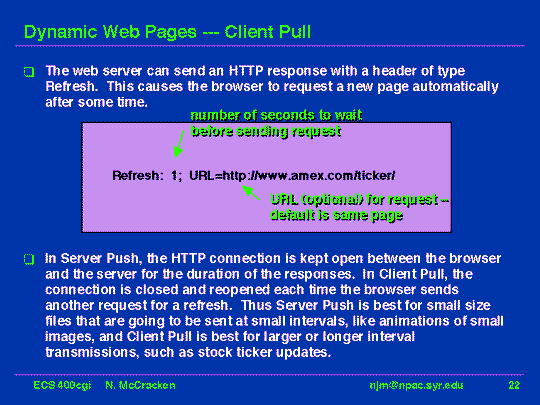 Dynamic Web Pages --- Client Pull

❑ The web server can send an HTTP response with a header of type Refresh. This causes the browser to request a new page automatically after some time.

number of seconds to wait before sending request

Refresh: 1; URL=http://www.amex.com/ticker/

URL (optional) for request -- default is same page

❑ In Server Push, the HTTP connection is kept open between the browser and the server for the duration of the responses. In Client Pull, the connection is closed and reopened each time the browser sends another request for a refresh. Thus Server Push is best for small size files that are going to be sent at small intervals, like animations of small images, and Client Pull is best for larger or longer interval transmissions, such as stock ticker updates.

ECS 400cgi N. McCracken njm@npac.syr.edu 22